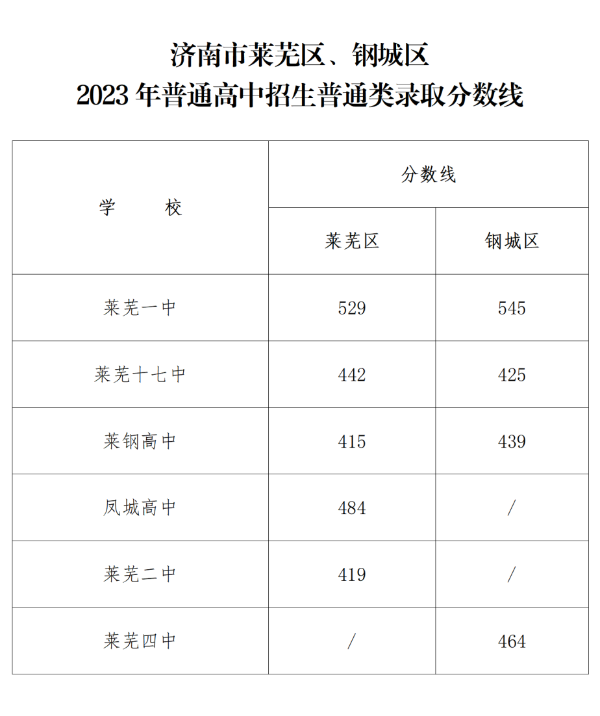 济南市莱芜区、钢城区
2023 年普通高中招生普通类录取分数线

| 学　　校 | 分数线 | |
|---|---|---|
| | 莱芜区 | 钢城区 |
| 莱芜一中 | 529 | 545 |
| 莱芜十七中 | 442 | 425 |
| 莱钢高中 | 415 | 439 |
| 凤城高中 | 484 | / |
| 莱芜二中 | 419 | / |
| 莱芜四中 | / | 464 |